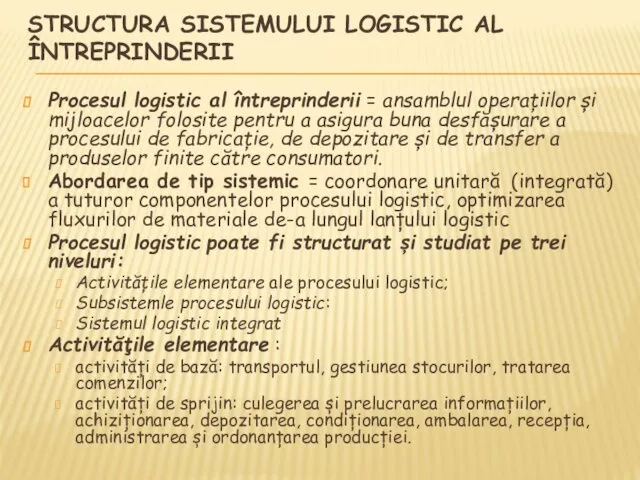 STRUCTURA SISTEMULUI LOGISTIC AL ÎNTREPRINDERII

Procesul logistic al întreprinderii = ansamblul operațiilor și mijloacelor folosite pentru a asigura buna desfășurare a procesului de fabricație, de depozitare și de transfer a produselor finite către consumatori.

Abordarea de tip sistemic = coordonare unitară (integrată) a tuturor componentelor procesului logistic, optimizarea fluxurilor de materiale de-a lungul lanțului logistic

Procesul logistic poate fi structurat și studiat pe trei niveluri:

Activitățile elementare ale procesului logistic;

Subsistemle procesului logistic:

Sistemul logistic integrat

Activităţile elementare :

activități de bază: transportul, gestiunea stocurilor, tratarea comenzilor;

activități de sprijin: culegerea și prelucrarea informațiilor, achiziționarea, depozitarea, condiționarea, ambalarea, recepția, administrarea și ordonanțarea producției.